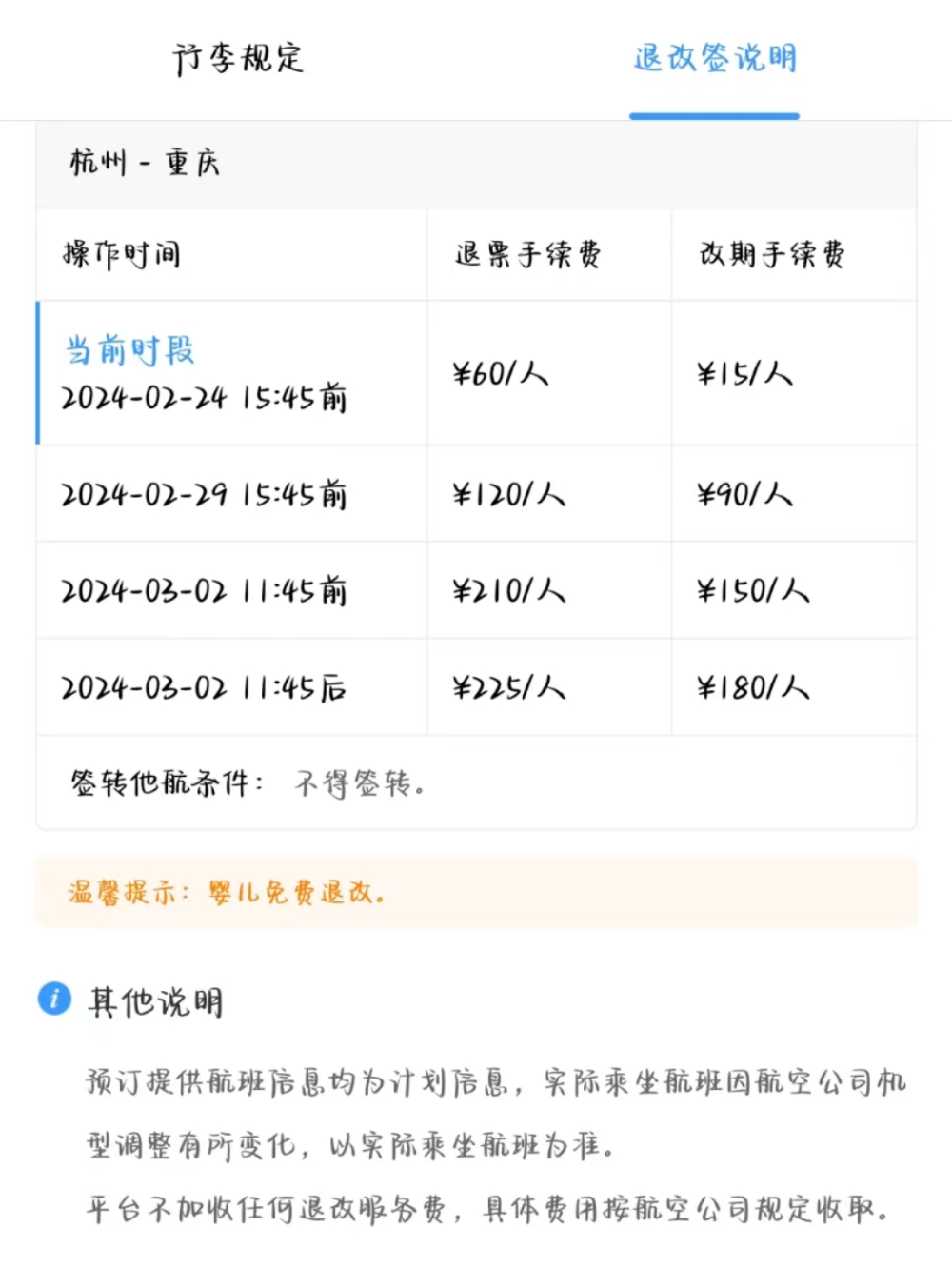 行李规定

退改签说明

杭州 - 重庆

| 操作时间 | 退票手续费 | 改期手续费 |
|---|---|---|
| 当前时段 2024-02-24 15:45前 | ¥60/人 | ¥15/人 |
| 2024-02-29 15:45前 | ¥120/人 | ¥90/人 |
| 2024-03-02 11:45前 | ¥210/人 | ¥150/人 |
| 2024-03-02 11:45后 | ¥225/人 | ¥180/人 |

签转他航条件： 不得签转。

温馨提示：婴儿免费退改。

其他说明

预订提供航班信息均为计划信息，实际乘坐航班因航空公司机型调整有所变化，以实际乘坐航班为准。

平台不加收任何退改服务费，具体费用按航空公司规定收取。